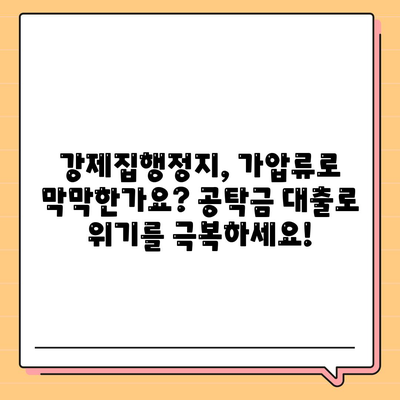 강제집행정지, 가압류로 막막한가요? 공탁금 대출로 위기를 극복하세요!